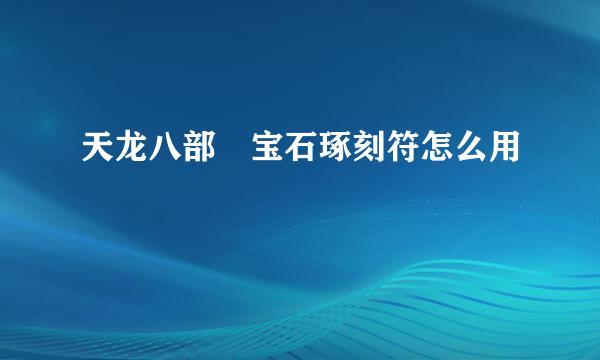 天龙八部　宝石琢刻符怎么用